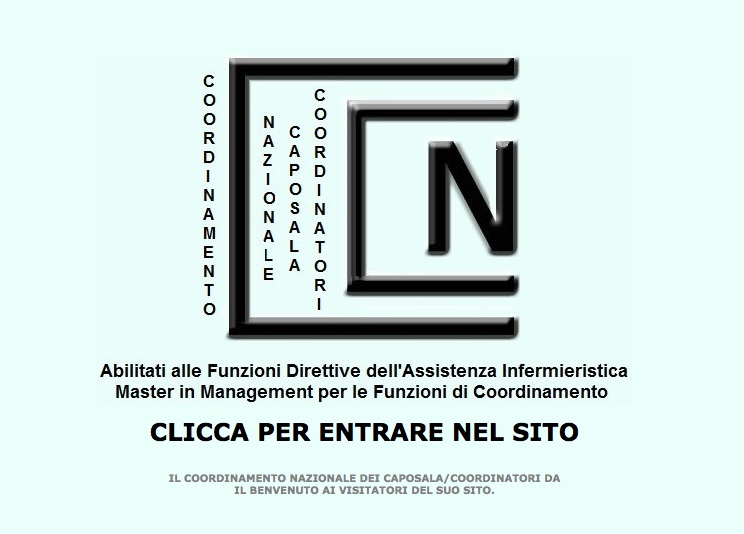 COORDINAMENTO
NAZIONALE
CAPOSALA
COORDINATORI
N

Abilitati alle Funzioni Direttive dell'Assistenza Infermieristica
Master in Management per le Funzioni di Coordinamento

CLICCA PER ENTRARE NEL SITO

IL COORDINAMENTO NAZIONALE DEI CAPOSALA/COORDINATORI DA IL BENVENUTO AI VISITATORI DEL SUO SITO.